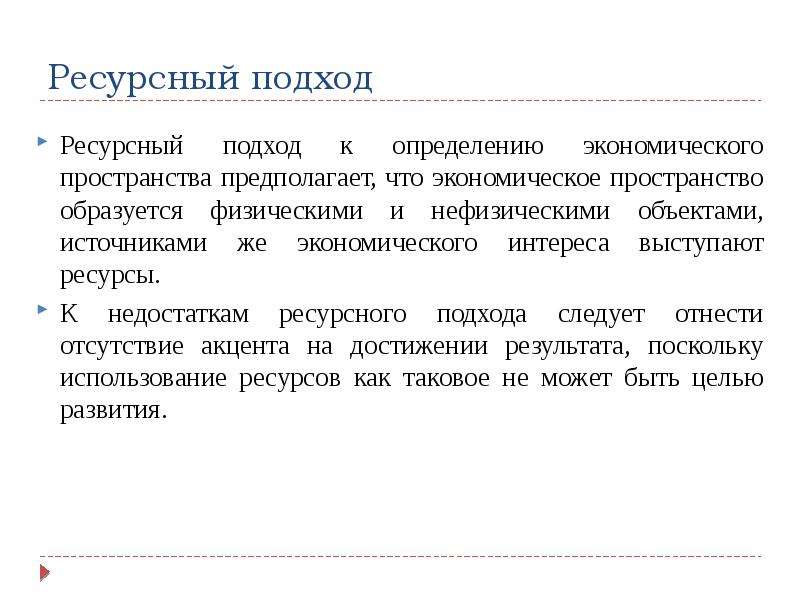 Ресурсный подход

Ресурсный подход к определению экономического пространства предполагает, что экономическое пространство образуется физическими и нефизическими объектами, источниками же экономического интереса выступают ресурсы.

К недостаткам ресурсного подхода следует отнести отсутствие акцента на достижении результата, поскольку использование ресурсов как таковое не может быть целью развития.